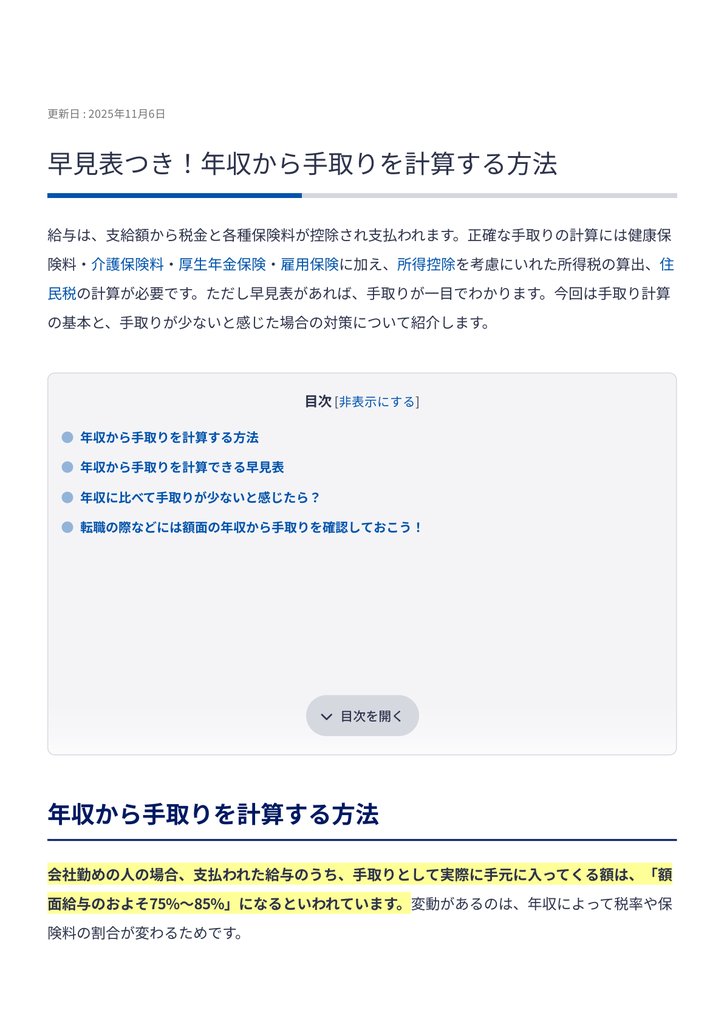 更新日 : 2025年11月6日

早見表つき！年収から手取りを計算する方法

給与は、支給額から税金と各種保険料が控除され支払われます。正確な手取りの計算には健康保険料・介護保険料・厚生年金保険・雇用保険に加え、所得控除を考慮にいれた所得税の算出、住民税の計算が必要です。ただし早見表があれば、手取りが一目でわかります。今回は手取り計算の基本と、手取りが少ないと感じた場合の対策について紹介します。

目次 [非表示にする]

年収から手取りを計算する方法

年収から手取りを計算できる早見表

年収に比べて手取りが少ないと感じたら？

転職の際などには額面の年収から手取りを確認しておこう！

目次を開く

年収から手取りを計算する方法

会社勤めの人の場合、支払われた給与のうち、手取りとして実際に手元に入ってくる額は、「額面給与のおよそ75%〜85%」になるといわれています。変動があるのは、年収によって税率や保険料の割合が変わるためです。